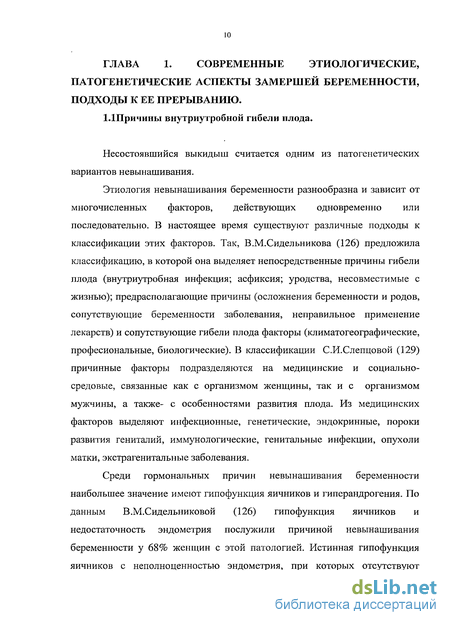 10

ГЛАВА 1. СОВРЕМЕННЫЕ ЭТИОЛОГИЧЕСКИЕ, ПАТОГЕНЕТИЧЕСКИЕ АСПЕКТЫ ЗАМЕРШЕЙ БЕРЕМЕННОСТИ, ПОДХОДЫ К ЕЕ ПРЕРЫВАНИЮ.

1.1Причины внутриутробной гибели плода.

Несостоявшийся выкидыш считается одним из патогенетических вариантов невынашивания.

Этиология невынашивания беременности разнообразна и зависит от многочисленных факторов, действующих одновременно или последовательно. В настоящее время существуют различные подходы к классификации этих факторов. Так, В.М.Сидельникова (126) предложила классификацию, в которой она выделяет непосредственные причины гибели плода (внутриутробная инфекция; асфиксия; уродства, несовместимые с жизнью); предрасполагающие причины (осложнения беременности и родов, сопутствующие беременности заболевания, неправильное применение лекарств) и сопутствующие гибели плода факторы (климатогеографические, професиональные, биологические). В классификации С.И.Слепцовой (129) причинные факторы подразделяются на медицинские и социально-средовые, связанные как с организмом женщины, так и с организмом мужчины, а также- с особенностями развития плода. Из медицинских факторов выделяют инфекционные, генетические, эндокринные, пороки развития гениталий, иммунологические, генитальные инфекции, опухоли матки, экстрагенитальные заболевания.

Среди гормональных причин невынашивания беременности наибольшее значение имеют гипофункция яичников и гиперандрогения. По данным В.М.Сидельниковой (126) гипофункция яичников и недостаточность эндометрия послужили причиной невынашивания беременности у 68% женщин с этой патологией. Истинная гипофункция яичников с неполноценностью эндометрия, при которых отсутствуют

dsLib.net
библиотека диссертаций